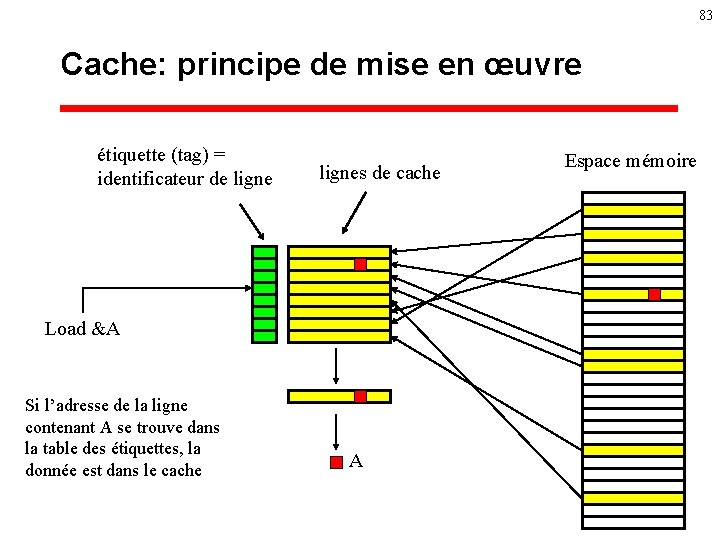 83

Cache: principe de mise en œuvre

étiquette (tag) = identificateur de ligne

lignes de cache

Espace mémoire

Load &A

Si l'adresse de la ligne contenant A se trouve dans la table des étiquettes, la donnée est dans le cache

A